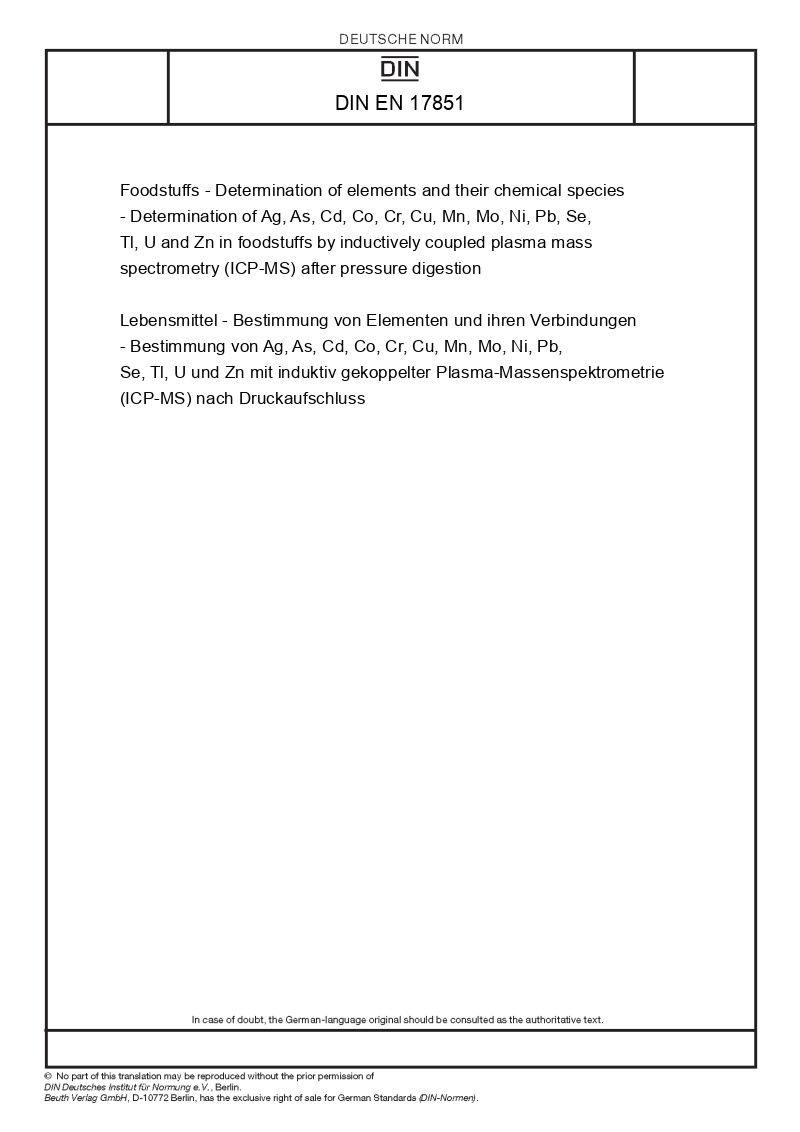 DEUTSCHE NORM

DIN

DIN EN 17851

Foodstuffs - Determination of elements and their chemical species - Determination of Ag, As, Cd, Co, Cr, Cu, Mn, Mo, Ni, Pb, Se, Tl, U and Zn in foodstuffs by inductively coupled plasma mass spectrometry (ICP-MS) after pressure digestion

Lebensmittel - Bestimmung von Elementen und ihren Verbindungen - Bestimmung von Ag, As, Cd, Co, Cr, Cu, Mn, Mo, Ni, Pb, Se, Tl, U und Zn mit induktiv gekoppelter Plasma-Massenspektrometrie (ICP-MS) nach Druckaufschluss

In case of doubt, the German-language original should be consulted as the authoritative text.

© No part of this translation may be reproduced without the prior permission of DIN Deutsches Institut für Normung e.V., Berlin.
Beuth Verlag GmbH, D-10772 Berlin, has the exclusive right of sale for German Standards (DIN-Normen).